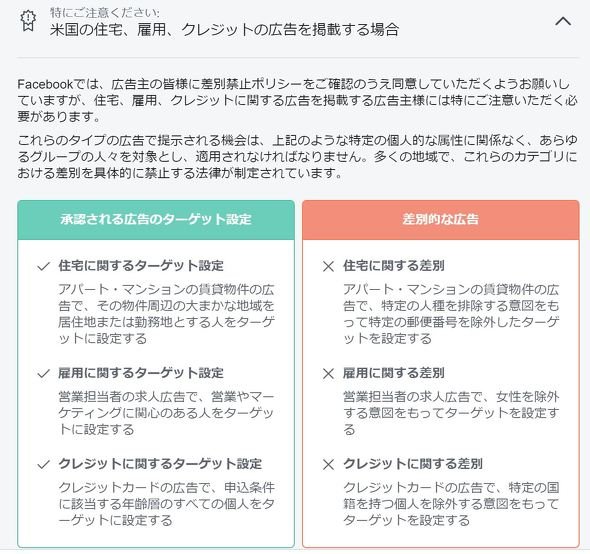 特にご注意ください:
米国の住宅、雇用、クレジットの広告を掲載する場合

Facebookでは、広告主の皆様に差別禁止ポリシーをご確認のうえ同意していただくようお願いしていますが、住宅、雇用、クレジットに関する広告を掲載する広告主様には特にご注意いただく必要があります。

これらのタイプの広告で提示される機会は、上記のような特定の個人的な属性に関係なく、あらゆるグループの人々を対象とし、適用されなければなりません。多くの地域で、これらのカテゴリにおける差別を具体的に禁止する法律が制定されています。

承認される広告のターゲット設定

住宅に関するターゲット設定
アパート・マンションの賃貸物件の広告で、その物件周辺の大まかな地域を居住地または勤務地とする人をターゲットに設定する

雇用に関するターゲット設定
営業担当者の求人広告で、営業やマーケティングに関心のある人をターゲットに設定する

クレジットに関するターゲット設定
クレジットカードの広告で、申込条件に該当する年齢層のすべての個人をターゲットに設定する

差別的な広告

住宅に関する差別
アパート・マンションの賃貸物件の広告で、特定の人種を排除する意図をもって特定の郵便番号を除外したターゲットを設定する

雇用に関する差別
営業担当者の求人広告で、女性を除外する意図をもってターゲットを設定する

クレジットに関する差別
クレジットカードの広告で、特定の国籍を持つ個人を除外する意図をもってターゲットを設定する